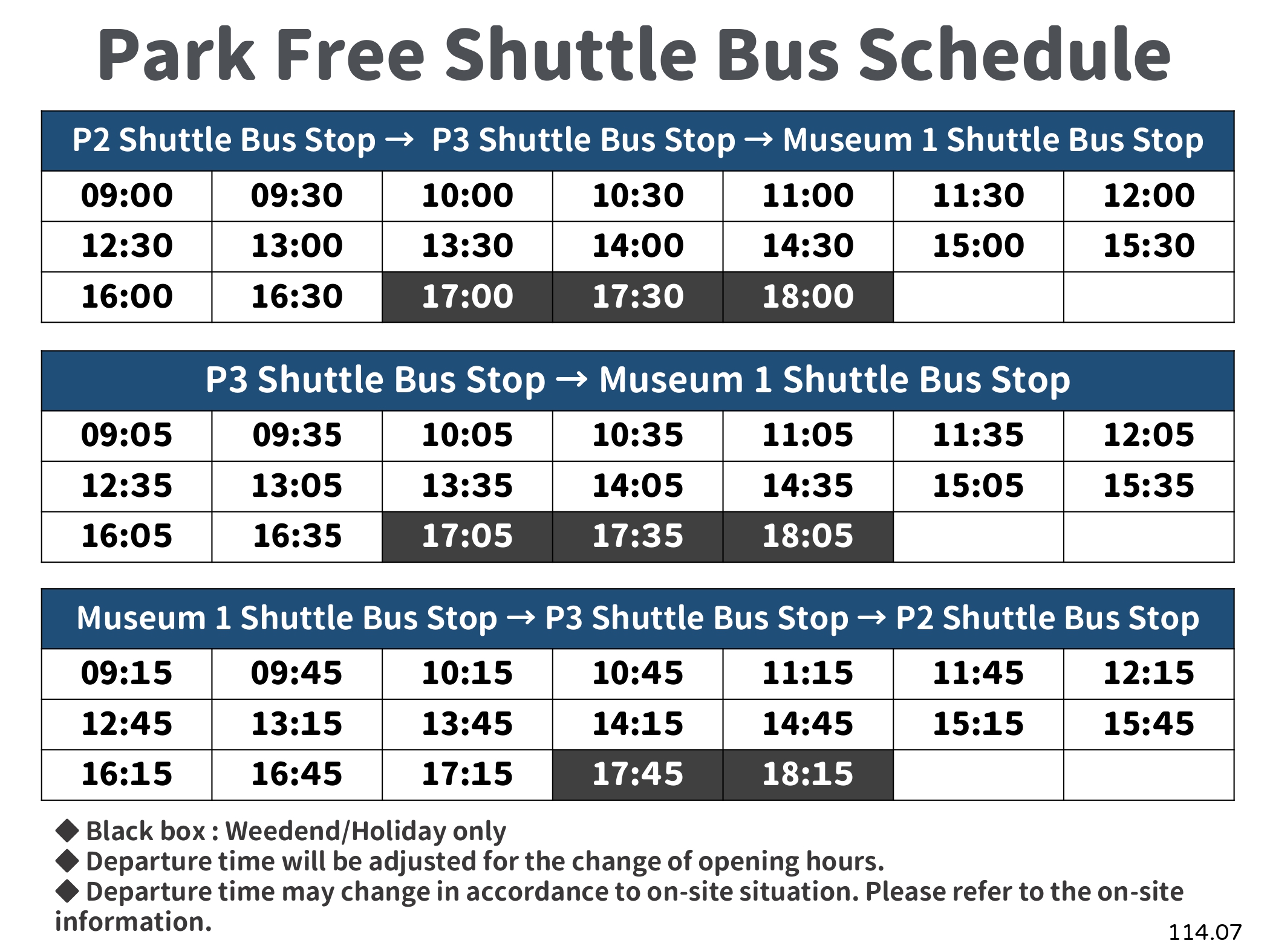 Park Free Shuttle Bus Schedule

| P2 Shuttle Bus Stop → P3 Shuttle Bus Stop → Museum 1 Shuttle Bus Stop | | | | | | |
|---|---|---|---|---|---|---|
| 09:00 | 09:30 | 10:00 | 10:30 | 11:00 | 11:30 | 12:00 |
| 12:30 | 13:00 | 13:30 | 14:00 | 14:30 | 15:00 | 15:30 |
| 16:00 | 16:30 | 17:00 | 17:30 | 18:00 | | |

| P3 Shuttle Bus Stop → Museum 1 Shuttle Bus Stop | | | | | | |
|---|---|---|---|---|---|---|
| 09:05 | 09:35 | 10:05 | 10:35 | 11:05 | 11:35 | 12:05 |
| 12:35 | 13:05 | 13:35 | 14:05 | 14:35 | 15:05 | 15:35 |
| 16:05 | 16:35 | 17:05 | 17:35 | 18:05 | | |

| Museum 1 Shuttle Bus Stop → P3 Shuttle Bus Stop → P2 Shuttle Bus Stop | | | | | | |
|---|---|---|---|---|---|---|
| 09:15 | 09:45 | 10:15 | 10:45 | 11:15 | 11:45 | 12:15 |
| 12:45 | 13:15 | 13:45 | 14:15 | 14:45 | 15:15 | 15:45 |
| 16:15 | 16:45 | 17:15 | 17:45 | 18:15 | | |

◆ Black box : Weedend/Holiday only
◆ Departure time will be adjusted for the change of opening hours.
◆ Departure time may change in accordance to on-site situation. Please refer to the on-site information.

114.07